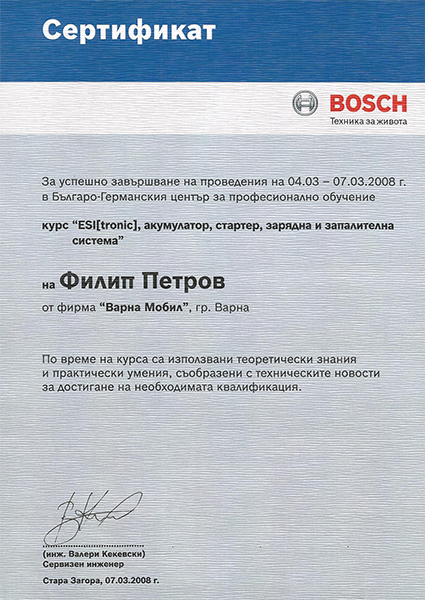 Сертификат

BOSCH
Техника за живота

За успешно завършване на проведения на 04.03 – 07.03.2008 г. в Българо-Германския център за професионално обучение

курс "ESI[tronic], акумулатор, стартер, зарядна и запалителна система"

на Филип Петров

от фирма "Варна Мобил", гр. Варна

По време на курса са използвани теоретически знания и практически умения, съобразени с техническите новости за достигане на необходимата квалификация.

(инж. Валери Кекевски)
Сервизен инженер

Стара Загора, 07.03.2008 г.